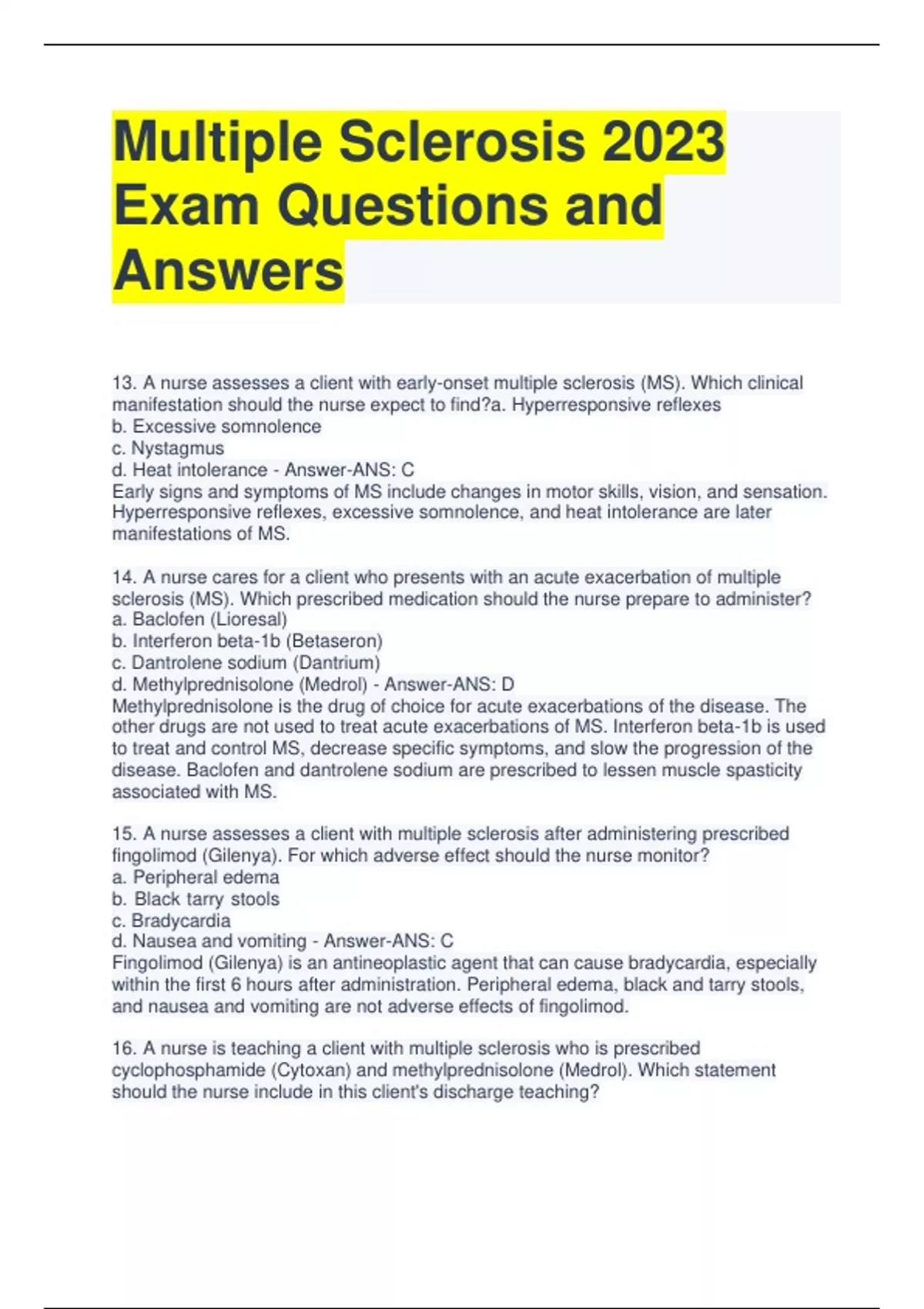 Multiple Sclerosis 2023 Exam Questions and Answers

13. A nurse assesses a client with early-onset multiple sclerosis (MS). Which clinical manifestation should the nurse expect to find?a. Hyperresponsive reflexes
b. Excessive somnolence
c. Nystagmus
d. Heat intolerance - Answer-ANS: C
Early signs and symptoms of MS include changes in motor skills, vision, and sensation. Hyperresponsive reflexes, excessive somnolence, and heat intolerance are later manifestations of MS.

14. A nurse cares for a client who presents with an acute exacerbation of multiple sclerosis (MS). Which prescribed medication should the nurse prepare to administer?
a. Baclofen (Lioresal)
b. Interferon beta-1b (Betaseron)
c. Dantrolene sodium (Dantrium)
d. Methylprednisolone (Medrol) - Answer-ANS: D
Methylprednisolone is the drug of choice for acute exacerbations of the disease. The other drugs are not used to treat acute exacerbations of MS. Interferon beta-1b is used to treat and control MS, decrease specific symptoms, and slow the progression of the disease. Baclofen and dantrolene sodium are prescribed to lessen muscle spasticity associated with MS.

15. A nurse assesses a client with multiple sclerosis after administering prescribed fingolimod (Gilenya). For which adverse effect should the nurse monitor?
a. Peripheral edema
b. Black tarry stools
c. Bradycardia
d. Nausea and vomiting - Answer-ANS: C
Fingolimod (Gilenya) is an antineoplastic agent that can cause bradycardia, especially within the first 6 hours after administration. Peripheral edema, black and tarry stools, and nausea and vomiting are not adverse effects of fingolimod.

16. A nurse is teaching a client with multiple sclerosis who is prescribed cyclophosphamide (Cytoxan) and methylprednisolone (Medrol). Which statement should the nurse include in this client's discharge teaching?